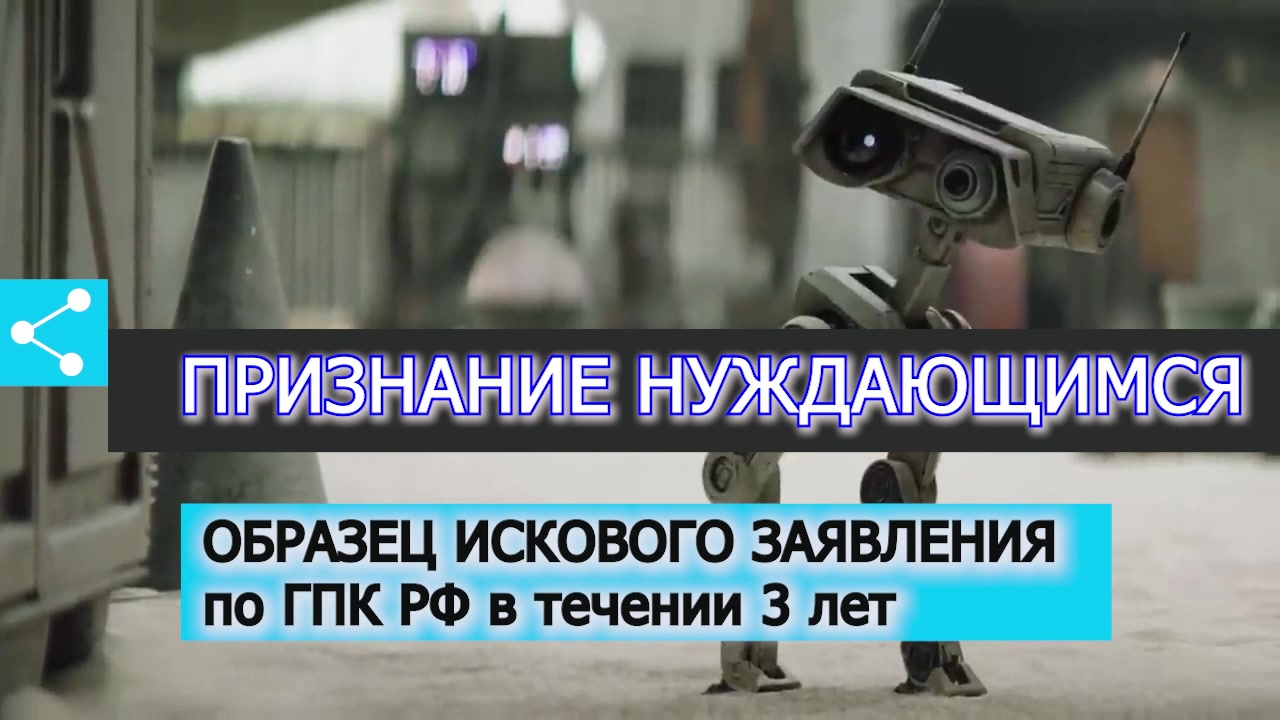 ПРИЗНАНИЕ НУЖДАЮЩИМСЯ

ОБРАЗЕЦ ИСКОВОГО ЗАЯВЛЕНИЯ по ГПК РФ в течении 3 лет